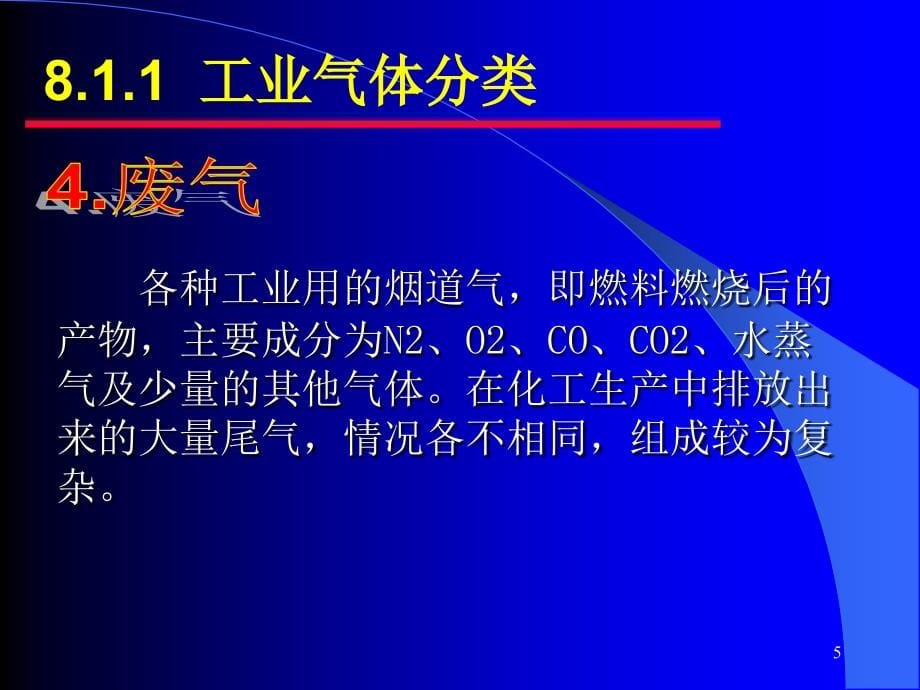 8.1.1 工业气体分类

4.废气

各种工业用的烟道气，即燃料燃烧后的产物，主要成分为N2、O2、CO、CO2、水蒸气及少量的其他气体。在化工生产中排放出来的大量尾气，情况各不相同，组成较为复杂。

5